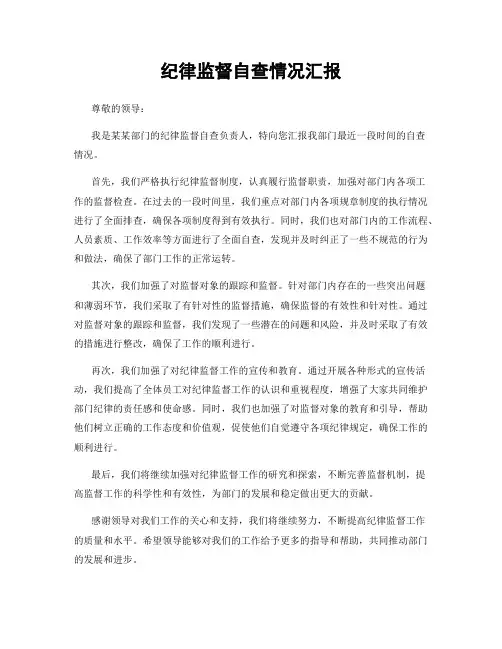 纪律监督自查情况汇报

尊敬的领导：

我是某某部门的纪律监督自查负责人，特向您汇报我部门最近一段时间的自查情况。

首先，我们严格执行纪律监督制度，认真履行监督职责，加强对部门内各项工作的监督检查。在过去的一段时间里，我们重点对部门内各项规章制度的执行情况进行了全面排查，确保各项制度得到有效执行。同时，我们也对部门内的工作流程、人员素质、工作效率等方面进行了全面自查，发现并及时纠正了一些不规范的行为和做法，确保了部门工作的正常运转。

其次，我们加强了对监督对象的跟踪和监督。针对部门内存在的一些突出问题和薄弱环节，我们采取了有针对性的监督措施，确保监督的有效性和针对性。通过对监督对象的跟踪和监督，我们发现了一些潜在的问题和风险，并及时采取了有效的措施进行整改，确保了工作的顺利进行。

再次，我们加强了对纪律监督工作的宣传和教育。通过开展各种形式的宣传活动，我们提高了全体员工对纪律监督工作的认识和重视程度，增强了大家共同维护部门纪律的责任感和使命感。同时，我们也加强了对监督对象的教育和引导，帮助他们树立正确的工作态度和价值观，促使他们自觉遵守各项纪律规定，确保工作的顺利进行。

最后，我们将继续加强对纪律监督工作的研究和探索，不断完善监督机制，提高监督工作的科学性和有效性，为部门的发展和稳定做出更大的贡献。

感谢领导对我们工作的关心和支持，我们将继续努力，不断提高纪律监督工作的质量和水平。希望领导能够对我们的工作给予更多的指导和帮助，共同推动部门的发展和进步。